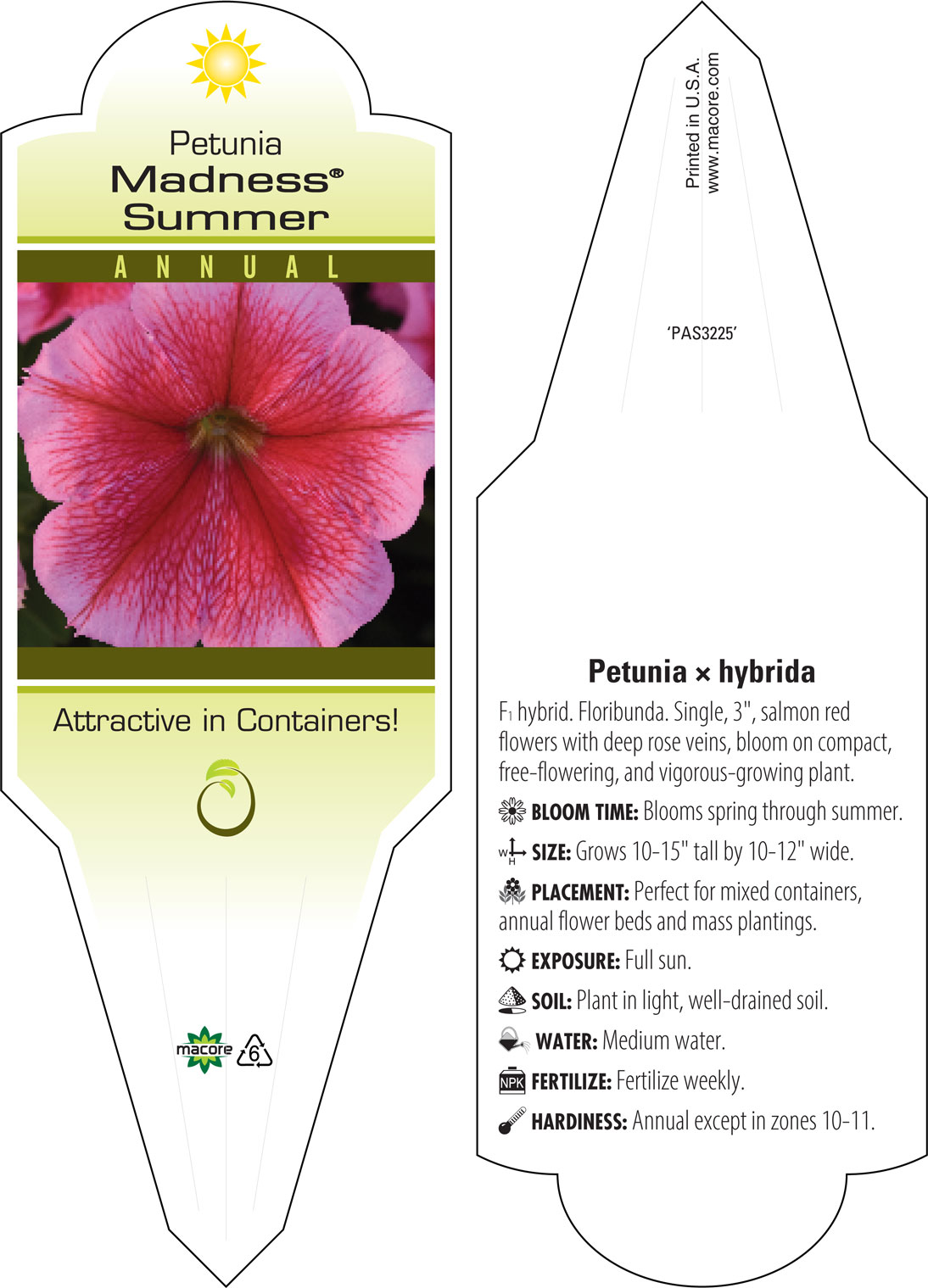 Petunia
Madness®
Summer

ANNUAL

Attractive in Containers!

macore 6

Printed in U.S.A.
www.macore.com

'PAS3225'

Petunia × hybrida

F₁ hybrid. Floribunda. Single, 3", salmon red flowers with deep rose veins, bloom on compact, free-flowering, and vigorous-growing plant.

BLOOM TIME: Blooms spring through summer.

W H SIZE: Grows 10-15" tall by 10-12" wide.

PLACEMENT: Perfect for mixed containers, annual flower beds and mass plantings.

EXPOSURE: Full sun.

SOIL: Plant in light, well-drained soil.

WATER: Medium water.

NPK FERTILIZE: Fertilize weekly.

HARDINESS: Annual except in zones 10-11.